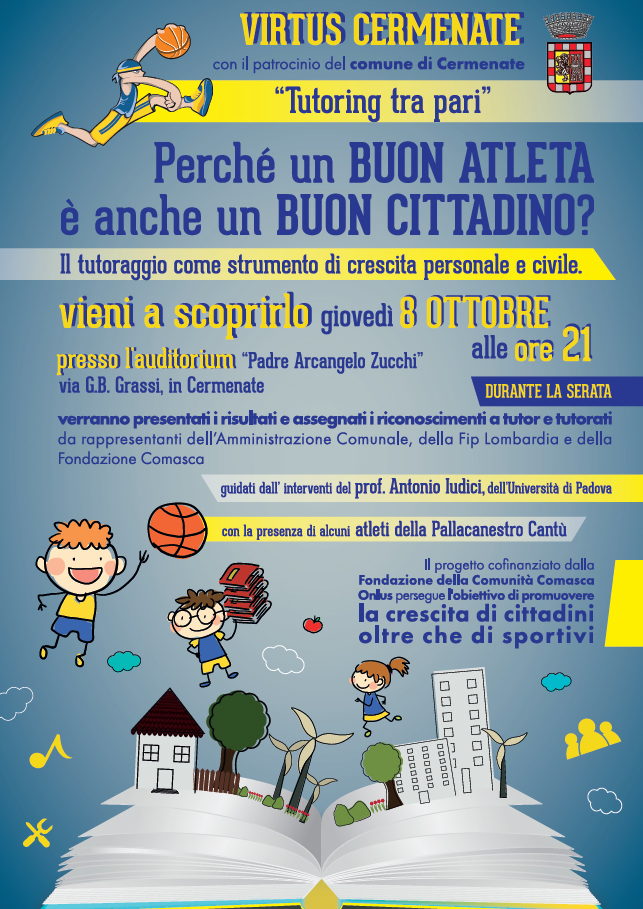 VIRTUS CERMENATE
con il patrocinio del comune di Cermenate

"Tutoring tra pari"

Perché un BUON ATLETA
è anche un BUON CITTADINO?

Il tutoraggio come strumento di crescita personale e civile.

vieni a scoprirlo giovedì 8 OTTOBRE
alle ore 21

presso l'auditorium "Padre Arcangelo Zucchi"
via G.B. Grassi, in Cermenate

DURANTE LA SERATA

verranno presentati i risultati e assegnati i riconoscimenti a tutor e tutorati da rappresentanti dell'Amministrazione Comunale, della Fip Lombardia e della Fondazione Comasca

guidati dall' interventi del prof. Antonio Iudici, dell'Università di Padova

con la presenza di alcuni atleti della Pallacanestro Cantù

Il progetto cofinanziato dalla Fondazione della Comunità Comasca Onlus persegue l'obiettivo di promuovere
la crescita di cittadini
oltre che di sportivi